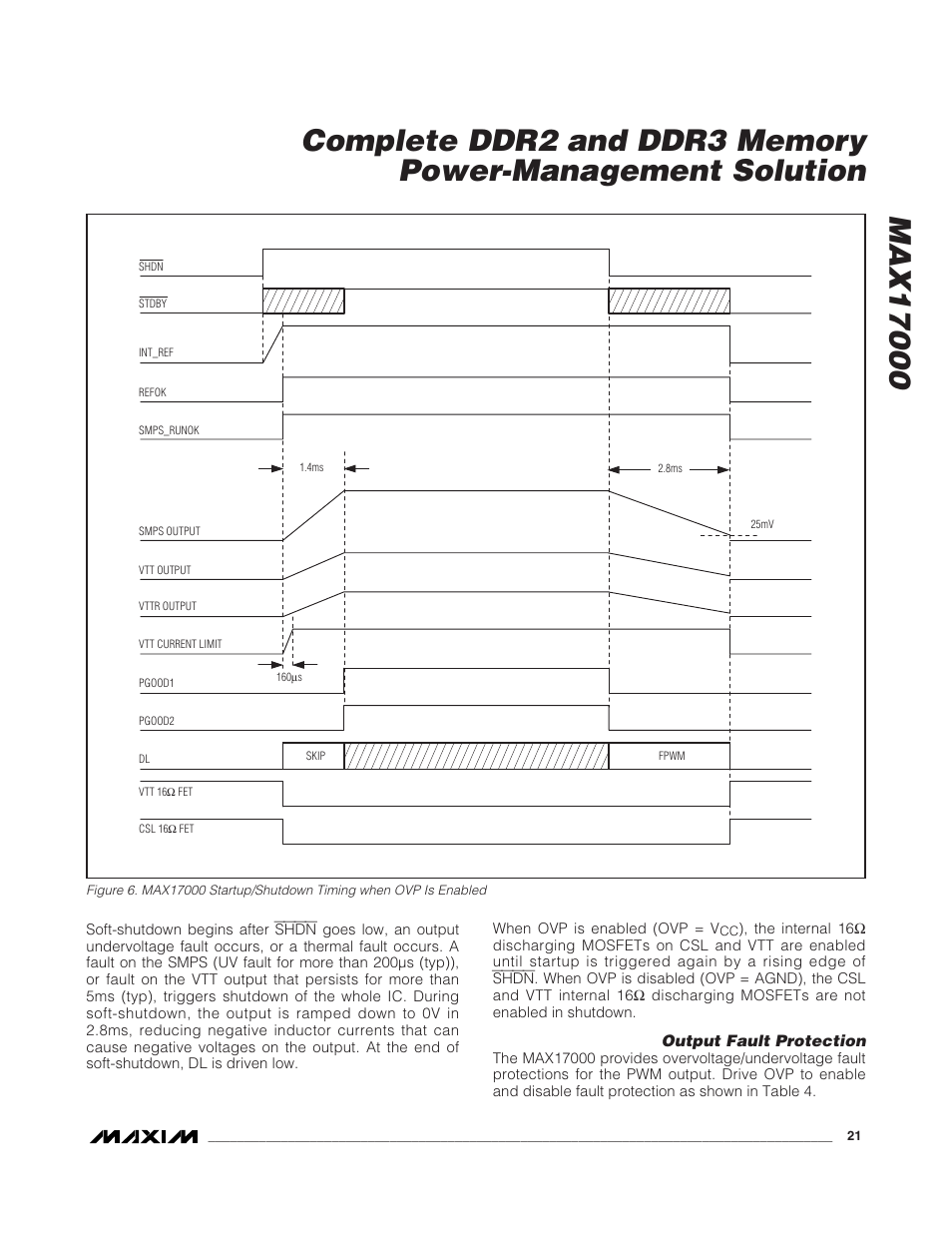 Complete DDR2 and DDR3 Memory Power-Management Solution

MAX17000

$\overline{SHDN}$

$\overline{STDBY}$

INT_REF

REFOK

SMPS_RUNOK

1.4ms

2.8ms

25mV

SMPS OUTPUT

VTT OUTPUT

VTTR OUTPUT

VTT CURRENT LIMIT

160μs

PGOOD1

PGOOD2

DL

SKIP

FPWM

VTT 16Ω FET

CSL 16Ω FET

Figure 6. MAX17000 Startup/Shutdown Timing when OVP Is Enabled

Soft-shutdown begins after $\overline{SHDN}$ goes low, an output undervoltage fault occurs, or a thermal fault occurs. A fault on the SMPS (UV fault for more than 200μs (typ)), or fault on the VTT output that persists for more than 5ms (typ), triggers shutdown of the whole IC. During soft-shutdown, the output is ramped down to 0V in 2.8ms, reducing negative inductor currents that can cause negative voltages on the output. At the end of soft-shutdown, DL is driven low.

When OVP is enabled (OVP = $V_{CC}$), the internal 16Ω discharging MOSFETs on CSL and VTT are enabled until startup is triggered again by a rising edge of $\overline{SHDN}$. When OVP is disabled (OVP = AGND), the CSL and VTT internal 16Ω discharging MOSFETs are not enabled in shutdown.

Output Fault Protection

The MAX17000 provides overvoltage/undervoltage fault protections for the PWM output. Drive OVP to enable and disable fault protection as shown in Table 4.

MAXIM

21